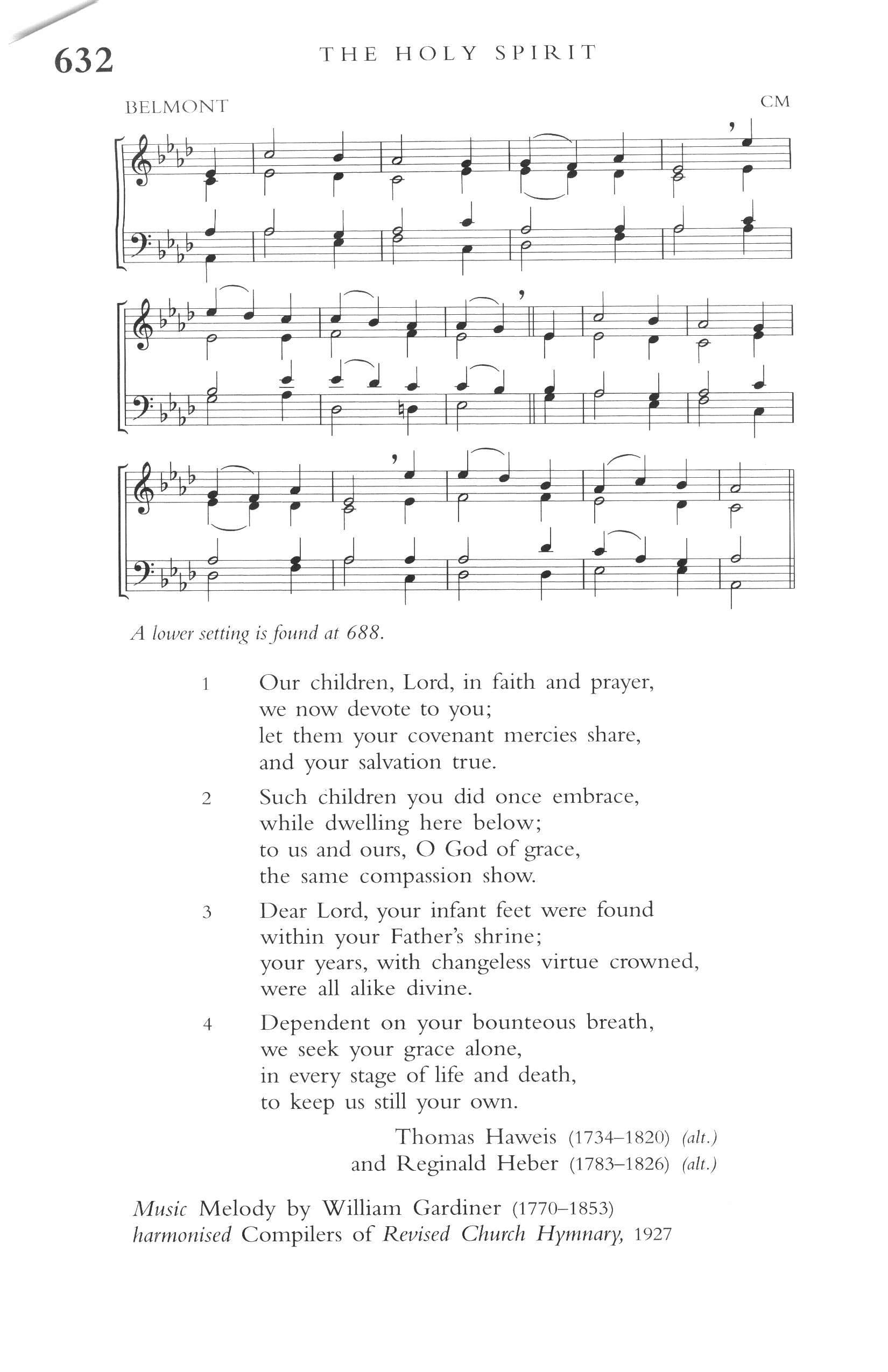 632 THE HOLY SPIRIT

BELMONT CM

A lower setting is found at 688.

1 Our children, Lord, in faith and prayer, we now devote to you; let them your covenant mercies share, and your salvation true.

2 Such children you did once embrace, while dwelling here below; to us and ours, O God of grace, the same compassion show.

3 Dear Lord, your infant feet were found within your Father's shrine; your years, with changeless virtue crowned, were all alike divine.

4 Dependent on your bounteous breath, we seek your grace alone, in every stage of life and death, to keep us still your own.

Thomas Haweis (1734–1820) (alt.)
and Reginald Heber (1783–1826) (alt.)

Music Melody by William Gardiner (1770–1853)
harmonised Compilers of Revised Church Hymnary, 1927